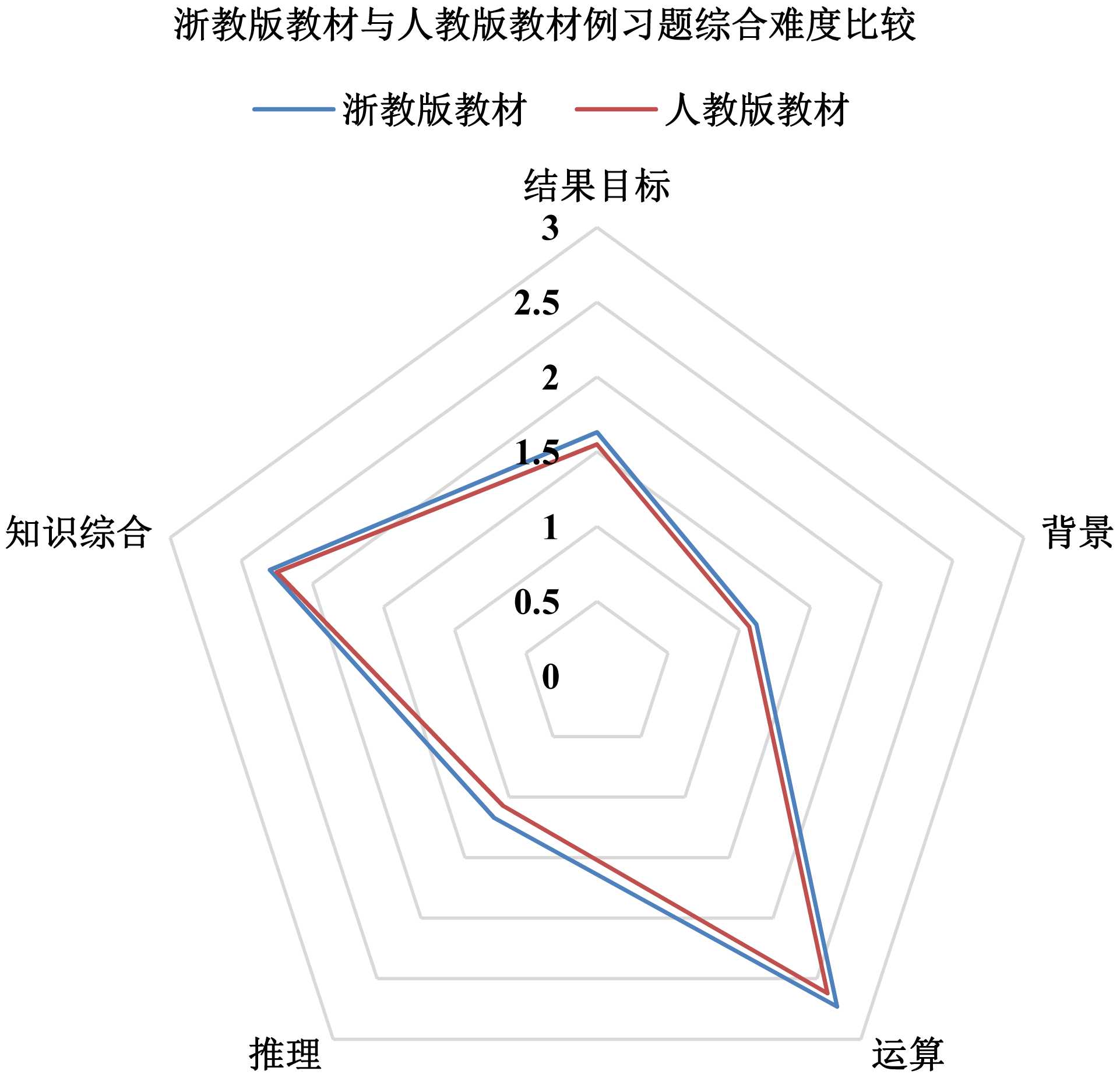 浙教版教材与人教版教材例习题综合难度比较

浙教版教材　人教版教材

结果目标
3
2.5
2
1.5
1
0.5
0
背景
运算
推理
知识综合